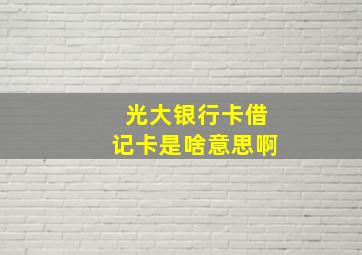 光大银行卡借记卡是啥意思啊